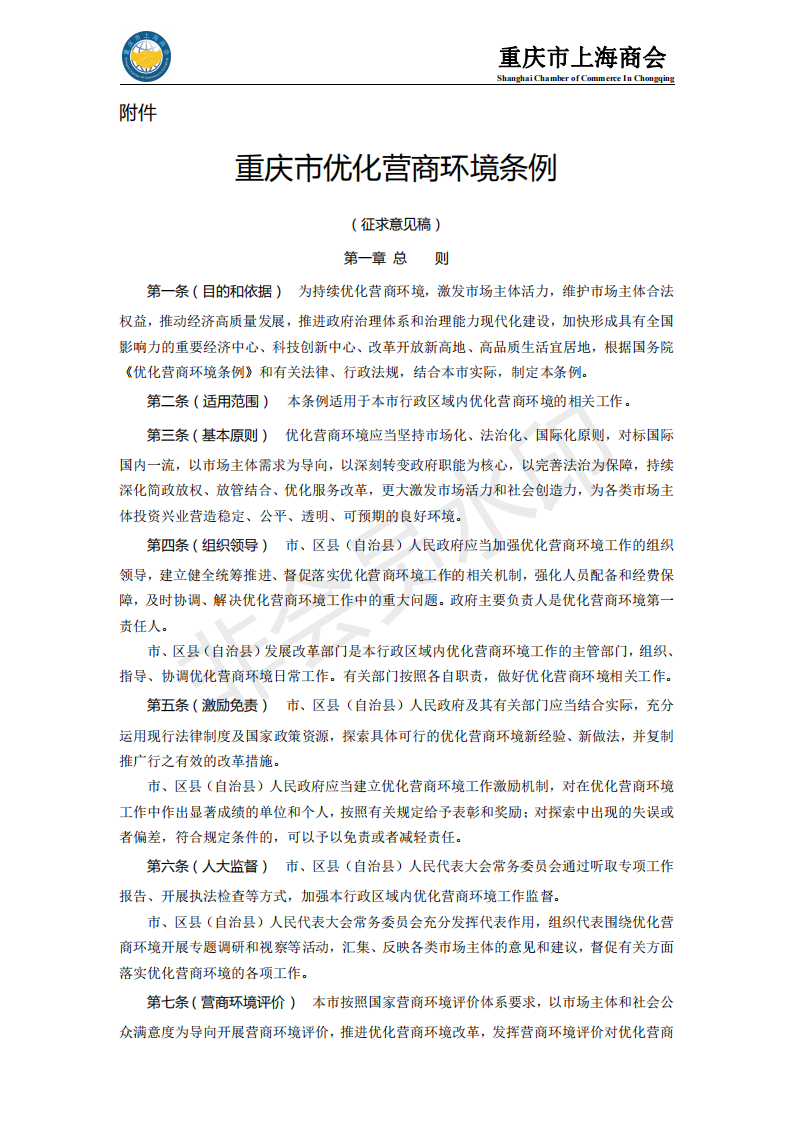 重庆市上海商会
Shanghai Chamber of Commerce In Chongqing

附件

重庆市优化营商环境条例

（征求意见稿）

第一章 总 则

第一条（目的和依据） 为持续优化营商环境，激发市场主体活力，维护市场主体合法权益，推动经济高质量发展，推进政府治理体系和治理能力现代化建设，加快形成具有全国影响力的重要经济中心、科技创新中心、改革开放新高地、高品质生活宜居地，根据国务院《优化营商环境条例》和有关法律、行政法规，结合本市实际，制定本条例。

第二条（适用范围） 本条例适用于本市行政区域内优化营商环境的相关工作。

第三条（基本原则） 优化营商环境应当坚持市场化、法治化、国际化原则，对标国际国内一流，以市场主体需求为导向，以深刻转变政府职能为核心，以完善法治为保障，持续深化简政放权、放管结合、优化服务改革，更大激发市场活力和社会创造力，为各类市场主体投资兴业营造稳定、公平、透明、可预期的良好环境。

第四条（组织领导） 市、区县（自治县）人民政府应当加强优化营商环境工作的组织领导，建立健全统筹推进、督促落实优化营商环境工作的相关机制，强化人员配备和经费保障，及时协调、解决优化营商环境工作中的重大问题。政府主要负责人是优化营商环境第一责任人。

市、区县（自治县）发展改革部门是本行政区域内优化营商环境工作的主管部门，组织、指导、协调优化营商环境日常工作。有关部门按照各自职责，做好优化营商环境相关工作。

第五条（激励免责） 市、区县（自治县）人民政府及其有关部门应当结合实际，充分运用现行法律制度及国家政策资源，探索具体可行的优化营商环境新经验、新做法，并复制推广行之有效的改革措施。

市、区县（自治县）人民政府应当建立优化营商环境工作激励机制，对在优化营商环境工作中作出显著成绩的单位和个人，按照有关规定给予表彰和奖励；对探索中出现的失误或者偏差，符合规定条件的，可以予以免责或者减轻责任。

第六条（人大监督） 市、区县（自治县）人民代表大会常务委员会通过听取专项工作报告、开展执法检查等方式，加强本行政区域内优化营商环境工作监督。

市、区县（自治县）人民代表大会常务委员会充分发挥代表作用，组织代表围绕优化营商环境开展专题调研和视察等活动，汇集、反映各类市场主体的意见和建议，督促有关方面落实优化营商环境的各项工作。

第七条（营商环境评价） 本市按照国家营商环境评价体系要求，以市场主体和社会公众满意度为导向开展营商环境评价，推进优化营商环境改革，发挥营商环境评价对优化营商